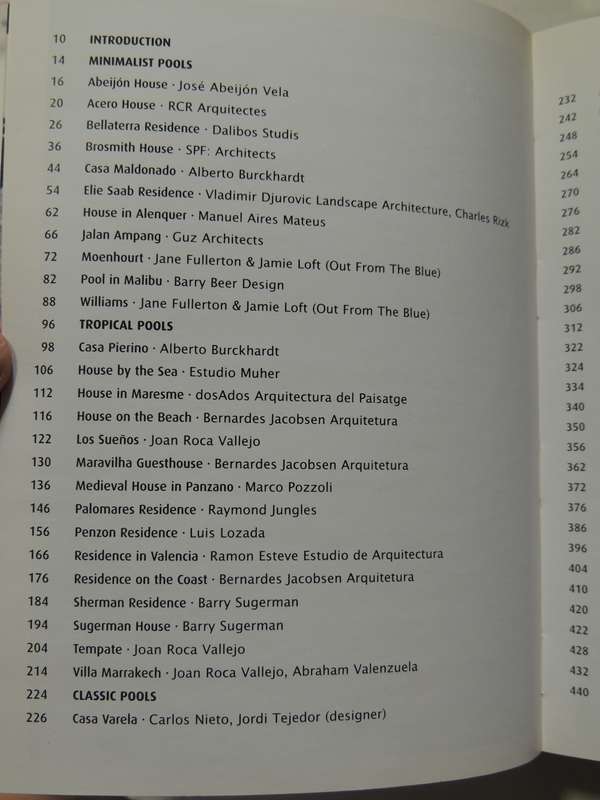 10 INTRODUCTION
14 MINIMALIST POOLS
16 Abeijón House · José Abeijón Vela
20 Acero House · RCR Arquitectes
26 Bellaterra Residence · Dalibos Studis
36 Brosmith House · SPF: Architects
44 Casa Maldonado · Alberto Burckhardt
54 Elie Saab Residence · Vladimir Djurovic Landscape Architecture, Charles Rizk
62 House in Alenquer · Manuel Aires Mateus
66 Jalan Ampang · Guz Architects
72 Moenhourt · Jane Fullerton & Jamie Loft (Out From The Blue)
82 Pool in Malibu · Barry Beer Design
88 Williams · Jane Fullerton & Jamie Loft (Out From The Blue)
96 TROPICAL POOLS
98 Casa Pierino · Alberto Burckhardt
106 House by the Sea · Estudio Muher
112 House in Maresme · dosAdos Arquitectura del Paisatge
116 House on the Beach · Bernardes Jacobsen Arquitetura
122 Los Sueños · Joan Roca Vallejo
130 Maravilha Guesthouse · Bernardes Jacobsen Arquitetura
136 Medieval House in Panzano · Marco Pozzoli
146 Palomares Residence · Raymond Jungles
156 Penzon Residence · Luis Lozada
166 Residence in Valencia · Ramon Esteve Estudio de Arquitectura
176 Residence on the Coast · Bernardes Jacobsen Arquitetura
184 Sherman Residence · Barry Sugerman
194 Sugerman House · Barry Sugerman
204 Tempate · Joan Roca Vallejo
214 Villa Marrakech · Joan Roca Vallejo, Abraham Valenzuela
224 CLASSIC POOLS
226 Casa Varela · Carlos Nieto, Jordi Tejedor (designer)

232
242
248
254
264
270
276
282
286
292
298
306
312
322
324
334
340
350
356
362
372
376
386
396
404
410
420
422
428
432
440